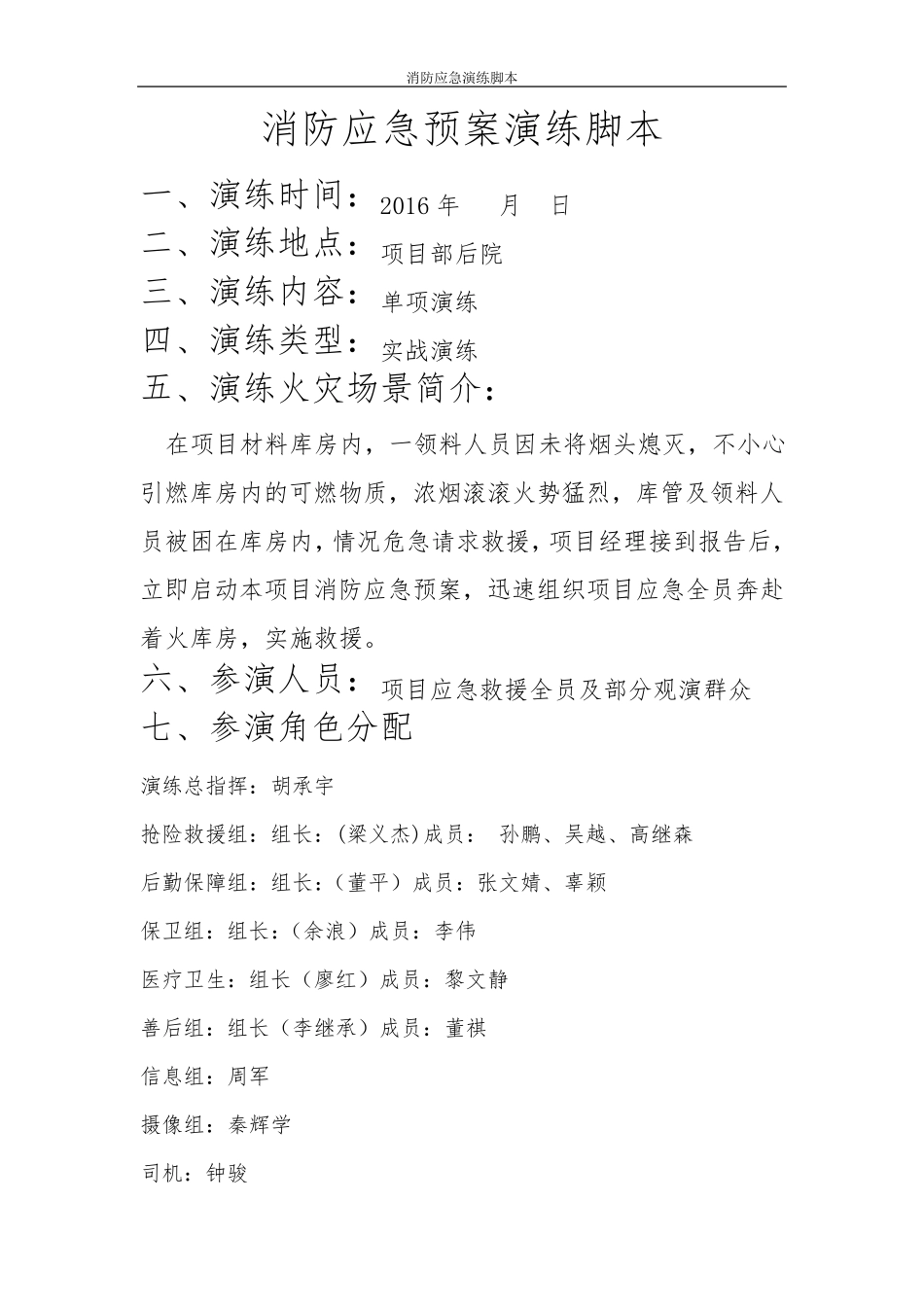 消防应急演练脚本

消防应急预案演练脚本

一、演练时间：2016 年　月　日

二、演练地点：项目部后院

三、演练内容：单项演练

四、演练类型：实战演练

五、演练火灾场景简介：

在项目材料库房内，一领料人员因未将烟头熄灭，不小心引燃库房内的可燃物质，浓烟滚滚火势猛烈，库管及领料人员被困在库房内，情况危急请求救援，项目经理接到报告后，立即启动本项目消防应急预案，迅速组织项目应急全员奔赴着火库房，实施救援。

六、参演人员：项目应急救援全员及部分观演群众

七、参演角色分配

演练总指挥：胡承宇

抢险救援组：组长：(梁义杰)成员： 孙鹏、吴越、高继森

后勤保障组：组长：（董平）成员：张文婧、辜颖

保卫组：组长：（余浪）成员：李伟

医疗卫生：组长（廖红）成员：黎文静

善后组：组长（李继承）成员：董祺

信息组：周军

摄像组：秦辉学

司机：钟骏